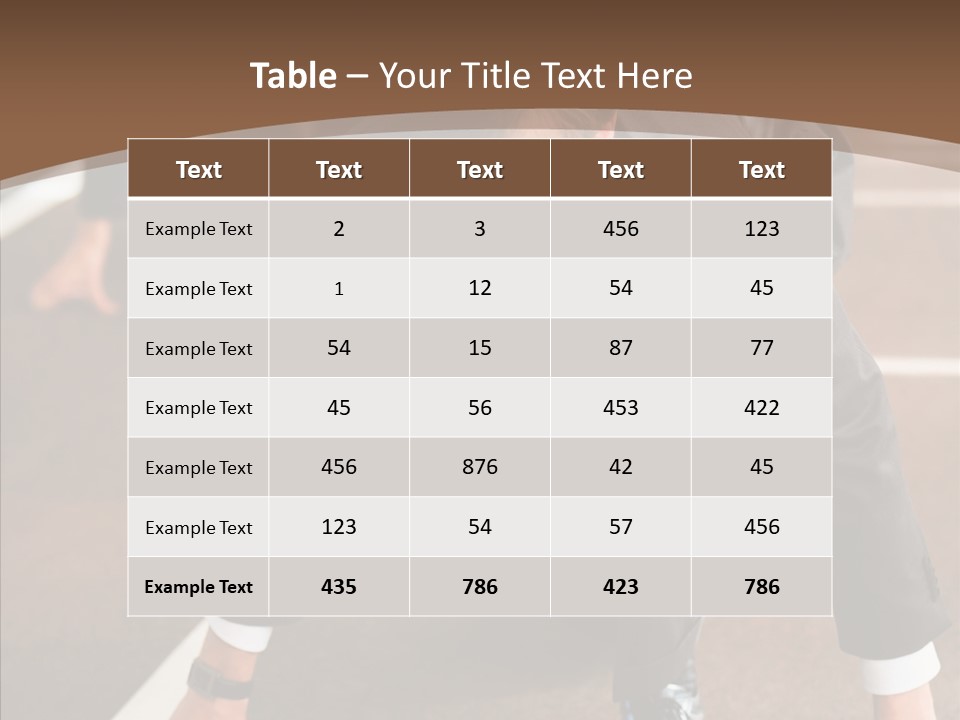 Table – Your Title Text Here

| Text | Text | Text | Text | Text |
|---|---|---|---|---|
| Example Text | 2 | 3 | 456 | 123 |
| Example Text | 1 | 12 | 54 | 45 |
| Example Text | 54 | 15 | 87 | 77 |
| Example Text | 45 | 56 | 453 | 422 |
| Example Text | 456 | 876 | 42 | 45 |
| Example Text | 123 | 54 | 57 | 456 |
| Example Text | 435 | 786 | 423 | 786 |